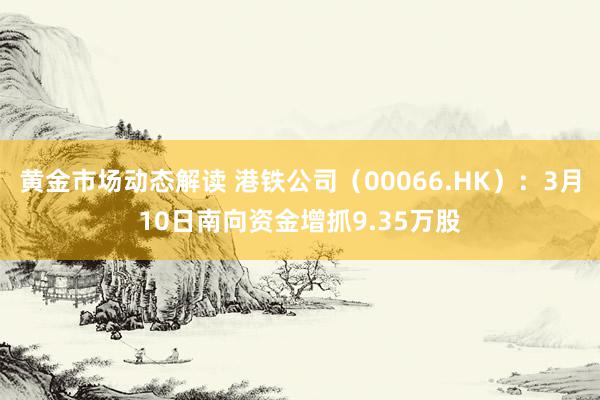 黄金市场动态解读 港铁公司（00066.HK）：3月10日南向资金增抓9.35万股